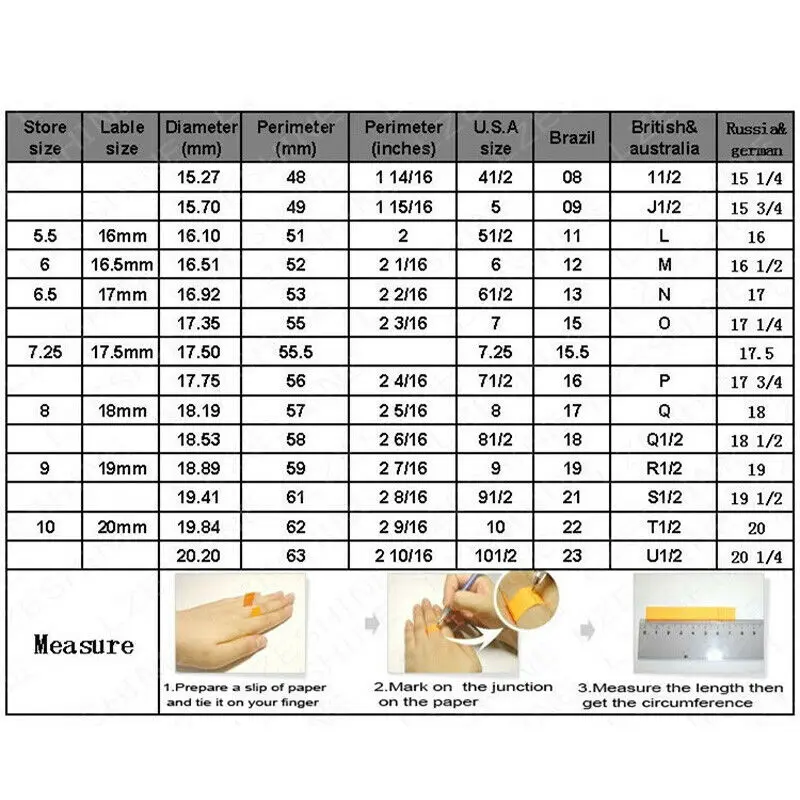 | Store size | Lable size | Diameter (mm) | Perimeter (mm) | Perimeter (inches) | U.S.A size | Brazil | British& australia | Russia& german |
|---|---|---|---|---|---|---|---|---|
| | | 15.27 | 48 | 1 14/16 | 41/2 | 08 | 11/2 | 15 1/4 |
| | | 15.70 | 49 | 1 15/16 | 5 | 09 | J1/2 | 15 3/4 |
| 5.5 | 16mm | 16.10 | 51 | 2 | 51/2 | 11 | L | 16 |
| 6 | 16.5mm | 16.51 | 52 | 2 1/16 | 6 | 12 | M | 16 1/2 |
| 6.5 | 17mm | 16.92 | 53 | 2 2/16 | 61/2 | 13 | N | 17 |
| | | 17.35 | 55 | 2 3/16 | 7 | 15 | O | 17 1/4 |
| 7.25 | 17.5mm | 17.50 | 55.5 | | 7.25 | 15.5 | | 17.5 |
| | | 17.75 | 56 | 2 4/16 | 71/2 | 16 | P | 17 3/4 |
| 8 | 18mm | 18.19 | 57 | 2 5/16 | 8 | 17 | Q | 18 |
| | | 18.53 | 58 | 2 6/16 | 81/2 | 18 | Q1/2 | 18 1/2 |
| 9 | 19mm | 18.89 | 59 | 2 7/16 | 9 | 19 | R1/2 | 19 |
| | | 19.41 | 61 | 2 8/16 | 91/2 | 21 | S1/2 | 19 1/2 |
| 10 | 20mm | 19.84 | 62 | 2 9/16 | 10 | 22 | T1/2 | 20 |
| | | 20.20 | 63 | 2 10/16 | 101/2 | 23 | U1/2 | 20 1/4 |

Measure

1.Prepare a slip of paper and tie it on your finger

2.Mark on the junction on the paper

3.Measure the length then get the circumference